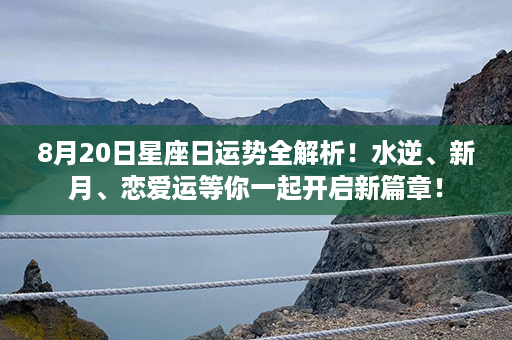 8月20日星座日运势全解析！水逆、新月、恋爱运等你一起开启新篇章！